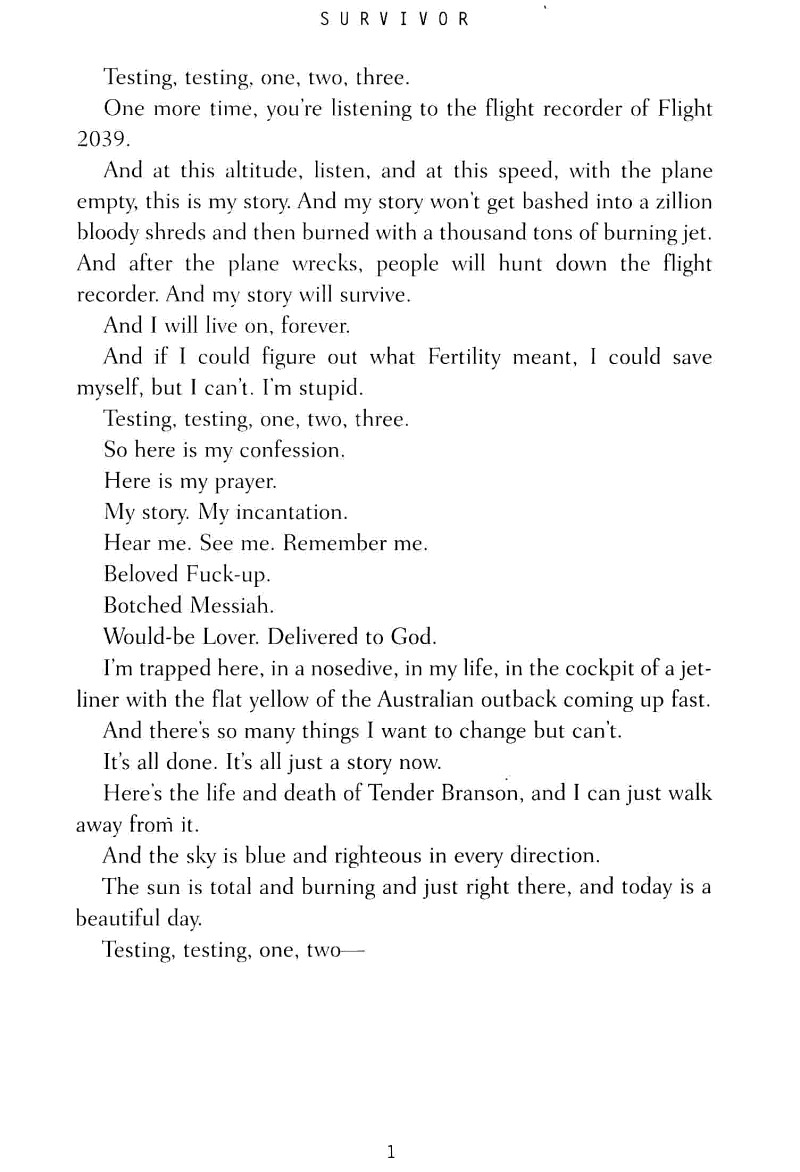 SURVIVOR

Testing, testing, one, two, three.

One more time, you're listening to the flight recorder of Flight 2039.

And at this altitude, listen, and at this speed, with the plane empty, this is my story. And my story won't get bashed into a zillion bloody shreds and then burned with a thousand tons of burning jet. And after the plane wrecks, people will hunt down the flight recorder. And my story will survive.

And I will live on, forever.

And if I could figure out what Fertility meant, I could save myself, but I can't. I'm stupid.

Testing, testing, one, two, three.

So here is my confession.

Here is my prayer.

My story. My incantation.

Hear me. See me. Remember me.

Beloved Fuck-up.

Botched Messiah.

Would-be Lover. Delivered to God.

I'm trapped here, in a nosedive, in my life, in the cockpit of a jetliner with the flat yellow of the Australian outback coming up fast.

And there's so many things I want to change but can't.

It's all done. It's all just a story now.

Here's the life and death of Tender Branson, and I can just walk away from it.

And the sky is blue and righteous in every direction.

The sun is total and burning and just right there, and today is a beautiful day.

Testing, testing, one, two—

1